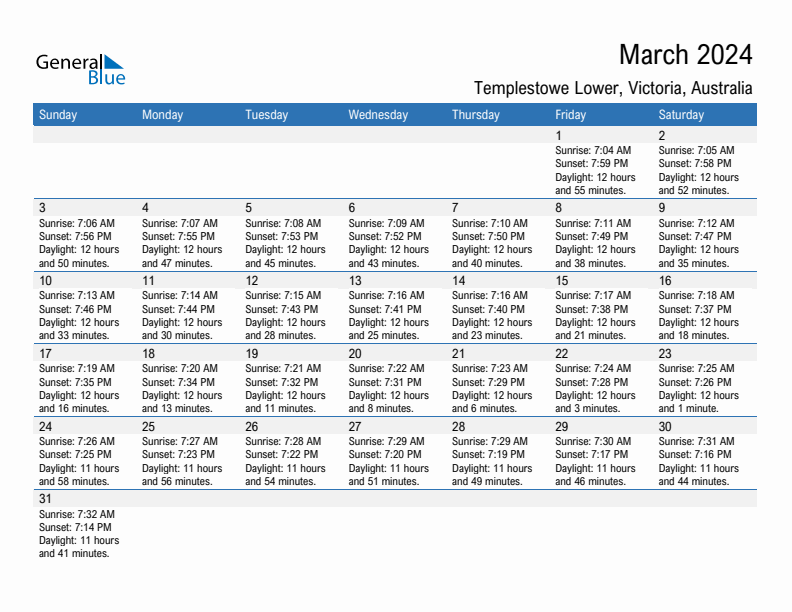 General Blue

March 2024

Templestowe Lower, Victoria, Australia

| Sunday | Monday | Tuesday | Wednesday | Thursday | Friday | Saturday |
|---|---|---|---|---|---|---|
| | | | | | 1 Sunrise: 7:04 AM Sunset: 7:59 PM Daylight: 12 hours and 55 minutes. | 2 Sunrise: 7:05 AM Sunset: 7:58 PM Daylight: 12 hours and 52 minutes. |
| 3 Sunrise: 7:06 AM Sunset: 7:56 PM Daylight: 12 hours and 50 minutes. | 4 Sunrise: 7:07 AM Sunset: 7:55 PM Daylight: 12 hours and 47 minutes. | 5 Sunrise: 7:08 AM Sunset: 7:53 PM Daylight: 12 hours and 45 minutes. | 6 Sunrise: 7:09 AM Sunset: 7:52 PM Daylight: 12 hours and 43 minutes. | 7 Sunrise: 7:10 AM Sunset: 7:50 PM Daylight: 12 hours and 40 minutes. | 8 Sunrise: 7:11 AM Sunset: 7:49 PM Daylight: 12 hours and 38 minutes. | 9 Sunrise: 7:12 AM Sunset: 7:47 PM Daylight: 12 hours and 35 minutes. |
| 10 Sunrise: 7:13 AM Sunset: 7:46 PM Daylight: 12 hours and 33 minutes. | 11 Sunrise: 7:14 AM Sunset: 7:44 PM Daylight: 12 hours and 30 minutes. | 12 Sunrise: 7:15 AM Sunset: 7:43 PM Daylight: 12 hours and 28 minutes. | 13 Sunrise: 7:16 AM Sunset: 7:41 PM Daylight: 12 hours and 25 minutes. | 14 Sunrise: 7:16 AM Sunset: 7:40 PM Daylight: 12 hours and 23 minutes. | 15 Sunrise: 7:17 AM Sunset: 7:38 PM Daylight: 12 hours and 21 minutes. | 16 Sunrise: 7:18 AM Sunset: 7:37 PM Daylight: 12 hours and 18 minutes. |
| 17 Sunrise: 7:19 AM Sunset: 7:35 PM Daylight: 12 hours and 16 minutes. | 18 Sunrise: 7:20 AM Sunset: 7:34 PM Daylight: 12 hours and 13 minutes. | 19 Sunrise: 7:21 AM Sunset: 7:32 PM Daylight: 12 hours and 11 minutes. | 20 Sunrise: 7:22 AM Sunset: 7:31 PM Daylight: 12 hours and 8 minutes. | 21 Sunrise: 7:23 AM Sunset: 7:29 PM Daylight: 12 hours and 6 minutes. | 22 Sunrise: 7:24 AM Sunset: 7:28 PM Daylight: 12 hours and 3 minutes. | 23 Sunrise: 7:25 AM Sunset: 7:26 PM Daylight: 12 hours and 1 minute. |
| 24 Sunrise: 7:26 AM Sunset: 7:25 PM Daylight: 11 hours and 58 minutes. | 25 Sunrise: 7:27 AM Sunset: 7:23 PM Daylight: 11 hours and 56 minutes. | 26 Sunrise: 7:28 AM Sunset: 7:22 PM Daylight: 11 hours and 54 minutes. | 27 Sunrise: 7:29 AM Sunset: 7:20 PM Daylight: 11 hours and 51 minutes. | 28 Sunrise: 7:29 AM Sunset: 7:19 PM Daylight: 11 hours and 49 minutes. | 29 Sunrise: 7:30 AM Sunset: 7:17 PM Daylight: 11 hours and 46 minutes. | 30 Sunrise: 7:31 AM Sunset: 7:16 PM Daylight: 11 hours and 44 minutes. |
| 31 Sunrise: 7:32 AM Sunset: 7:14 PM Daylight: 11 hours and 41 minutes. | | | | | | |